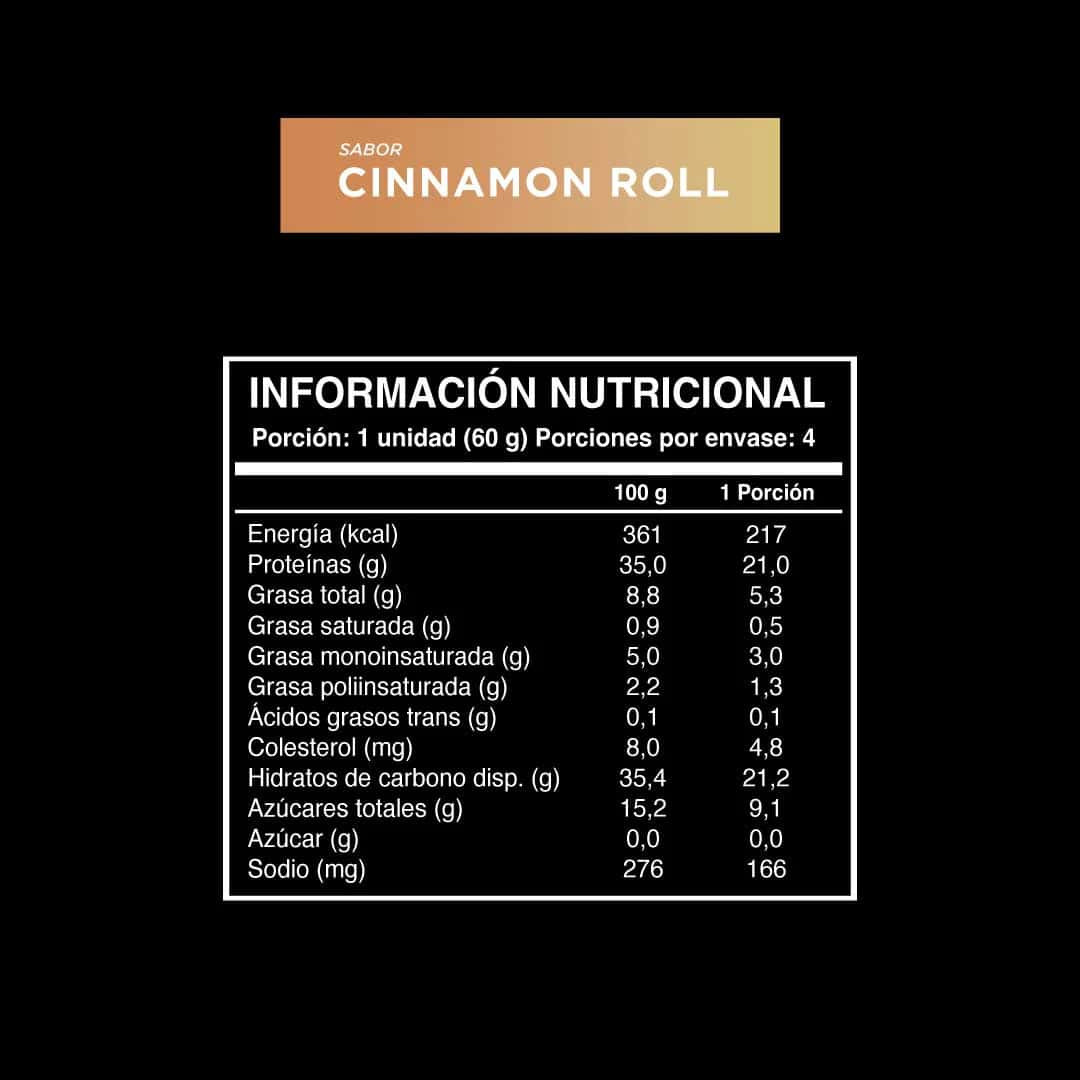 SABOR
CINNAMON ROLL

INFORMACIÓN NUTRICIONAL
Porción: 1 unidad (60 g) Porciones por envase: 4

| | 100 g | 1 Porción |
|---|---|---|
| Energía (kcal) | 361 | 217 |
| Proteínas (g) | 35,0 | 21,0 |
| Grasa total (g) | 8,8 | 5,3 |
| Grasa saturada (g) | 0,9 | 0,5 |
| Grasa monoinsaturada (g) | 5,0 | 3,0 |
| Grasa poliinsaturada (g) | 2,2 | 1,3 |
| Ácidos grasos trans (g) | 0,1 | 0,1 |
| Colesterol (mg) | 8,0 | 4,8 |
| Hidratos de carbono disp. (g) | 35,4 | 21,2 |
| Azúcares totales (g) | 15,2 | 9,1 |
| Azúcar (g) | 0,0 | 0,0 |
| Sodio (mg) | 276 | 166 |